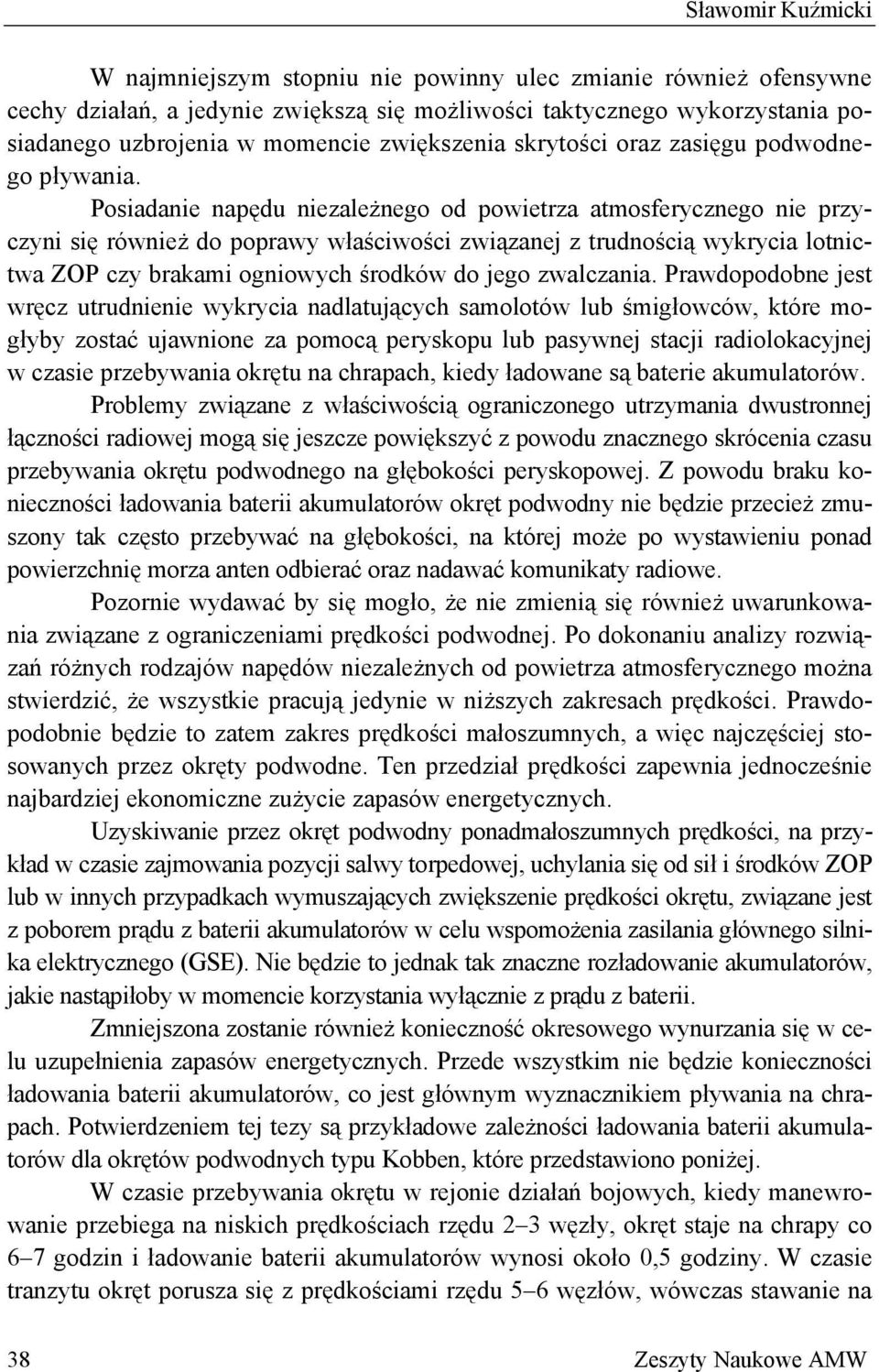 Sławomir Kuźmicki

W najmniejszym stopniu nie powinny ulec zmianie również ofensywne cechy działań, a jedynie zwiększą się możliwości taktycznego wykorzystania posiadanego uzbrojenia w momencie zwiększenia skrytości oraz zasięgu podwodnego pływania.

Posiadanie napędu niezależnego od powietrza atmosferycznego nie przyczyni się również do poprawy właściwości związanej z trudnością wykrycia lotnictwa ZOP czy brakami ogniowych środków do jego zwalczania. Prawdopodobne jest wręcz utrudnienie wykrycia nadlatujących samolotów lub śmigłowców, które mogłyby zostać ujawnione za pomocą peryskopu lub pasywnej stacji radiolokacyjnej w czasie przebywania okrętu na chrapach, kiedy ładowane są baterie akumulatorów.

Problemy związane z właściwością ograniczonego utrzymania dwustronnej łączności radiowej mogą się jeszcze powiększyć z powodu znacznego skrócenia czasu przebywania okrętu podwodnego na głębokości peryskopowej. Z powodu braku konieczności ładowania baterii akumulatorów okręt podwodny nie będzie przecież zmuszony tak często przebywać na głębokości, na której może po wystawieniu ponad powierzchnię morza anten odbierać oraz nadawać komunikaty radiowe.

Pozornie wydawać by się mogło, że nie zmienią się również uwarunkowania związane z ograniczeniami prędkości podwodnej. Po dokonaniu analizy rozwiązań różnych rodzajów napędów niezależnych od powietrza atmosferycznego można stwierdzić, że wszystkie pracują jedynie w niższych zakresach prędkości. Prawdopodobnie będzie to zatem zakres prędkości małoszumnych, a więc najczęściej stosowanych przez okręty podwodne. Ten przedział prędkości zapewnia jednocześnie najbardziej ekonomiczne zużycie zapasów energetycznych.

Uzyskiwanie przez okręt podwodny ponadmałoszumnych prędkości, na przykład w czasie zajmowania pozycji salwy torpedowej, uchylania się od sił i środków ZOP lub w innych przypadkach wymuszających zwiększenie prędkości okrętu, związane jest z poborem prądu z baterii akumulatorów w celu wspomożenia zasilania głównego silnika elektrycznego (GSE). Nie będzie to jednak tak znaczne rozładowanie akumulatorów, jakie nastąpiłoby w momencie korzystania wyłącznie z prądu z baterii.

Zmniejszona zostanie również konieczność okresowego wynurzania się w celu uzupełnienia zapasów energetycznych. Przede wszystkim nie będzie konieczności ładowania baterii akumulatorów, co jest głównym wyznacznikiem pływania na chrapach. Potwierdzeniem tej tezy są przykładowe zależności ładowania baterii akumulatorów dla okrętów podwodnych typu Kobben, które przedstawiono poniżej.

W czasie przebywania okrętu w rejonie działań bojowych, kiedy manewrowanie przebiega na niskich prędkościach rzędu 2–3 węzły, okręt staje na chrapy co 6–7 godzin i ładowanie baterii akumulatorów wynosi około 0,5 godziny. W czasie tranzytu okręt porusza się z prędkościami rzędu 5–6 węzłów, wówczas stawanie na

38 Zeszyty Naukowe AMW